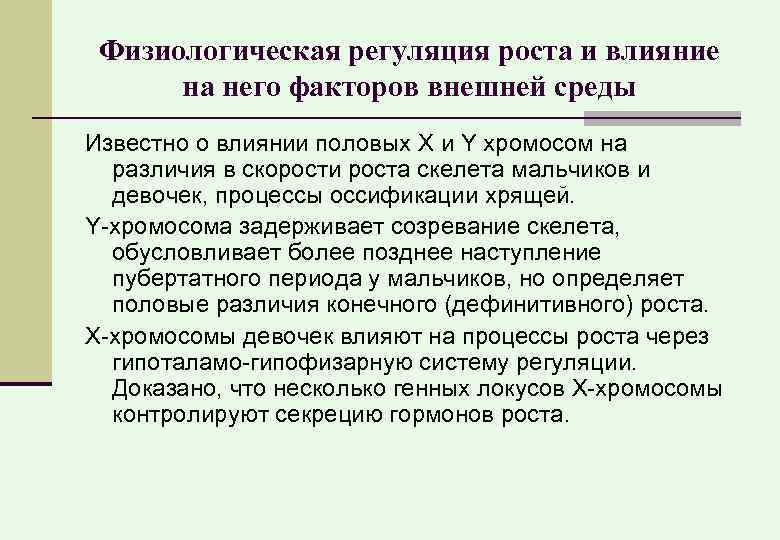 Физиологическая регуляция роста и влияние на него факторов внешней среды

Известно о влиянии половых X и Y хромосом на различия в скорости роста скелета мальчиков и девочек, процессы оссификации хрящей.

Y-хромосома задерживает созревание скелета, обусловливает более позднее наступление пубертатного периода у мальчиков, но определяет половые различия конечного (дефинитивного) роста.

X-хромосомы девочек влияют на процессы роста через гипоталамо-гипофизарную систему регуляции. Доказано, что несколько генных локусов X-хромосомы контролируют секрецию гормонов роста.